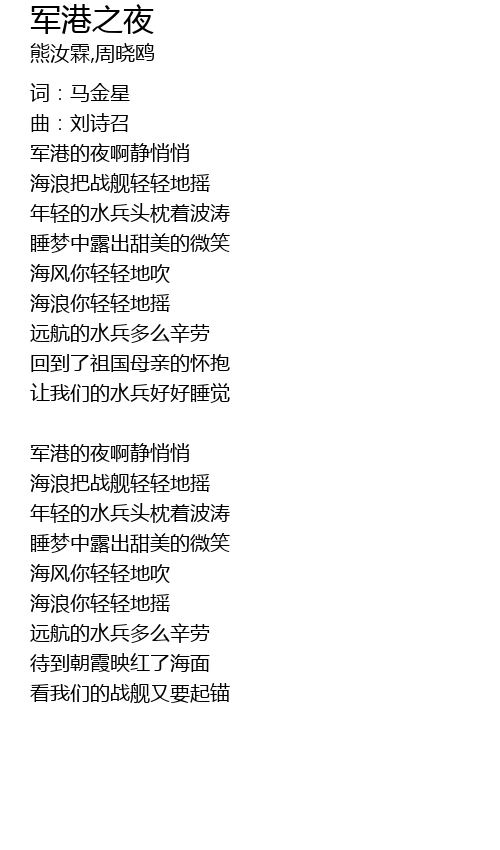 军港之夜
熊汝霖,周晓鸥

词：马金星
曲：刘诗召
军港的夜啊静悄悄
海浪把战舰轻轻地摇
年轻的水兵头枕着波涛
睡梦中露出甜美的微笑
海风你轻轻地吹
海浪你轻轻地摇
远航的水兵多么辛劳
回到了祖国母亲的怀抱
让我们的水兵好好睡觉

军港的夜啊静悄悄
海浪把战舰轻轻地摇
年轻的水兵头枕着波涛
睡梦中露出甜美的微笑
海风你轻轻地吹
海浪你轻轻地摇
远航的水兵多么辛劳
待到朝霞映红了海面
看我们的战舰又要起锚